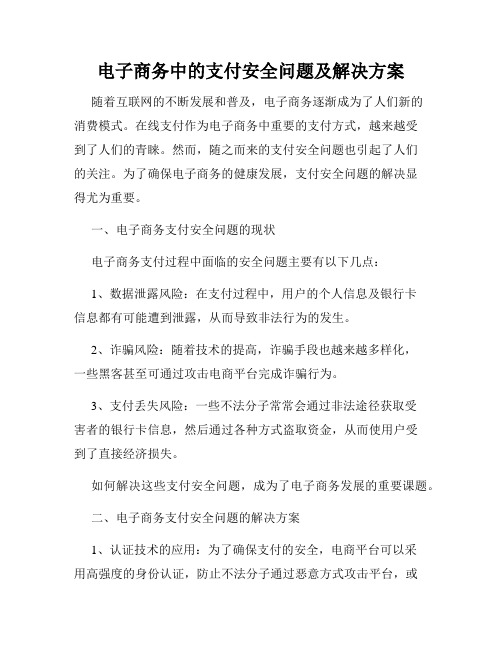 电子商务中的支付安全问题及解决方案

随着互联网的不断发展和普及，电子商务逐渐成为了人们新的消费模式。在线支付作为电子商务中重要的支付方式，越来越受到了人们的青睐。然而，随之而来的支付安全问题也引起了人们的关注。为了确保电子商务的健康发展，支付安全问题的解决显得尤为重要。

一、电子商务支付安全问题的现状

电子商务支付过程中面临的安全问题主要有以下几点：

1、数据泄露风险：在支付过程中，用户的个人信息及银行卡信息都有可能遭到泄露，从而导致非法行为的发生。

2、诈骗风险：随着技术的提高，诈骗手段也越来越多样化，一些黑客甚至可通过攻击电商平台完成诈骗行为。

3、支付丢失风险：一些不法分子常常会通过非法途径获取受害者的银行卡信息，然后通过各种方式盗取资金，从而使用户受到了直接经济损失。

如何解决这些支付安全问题，成为了电子商务发展的重要课题。

二、电子商务支付安全问题的解决方案

1、认证技术的应用：为了确保支付的安全，电商平台可以采用高强度的身份认证，防止不法分子通过恶意方式攻击平台，或